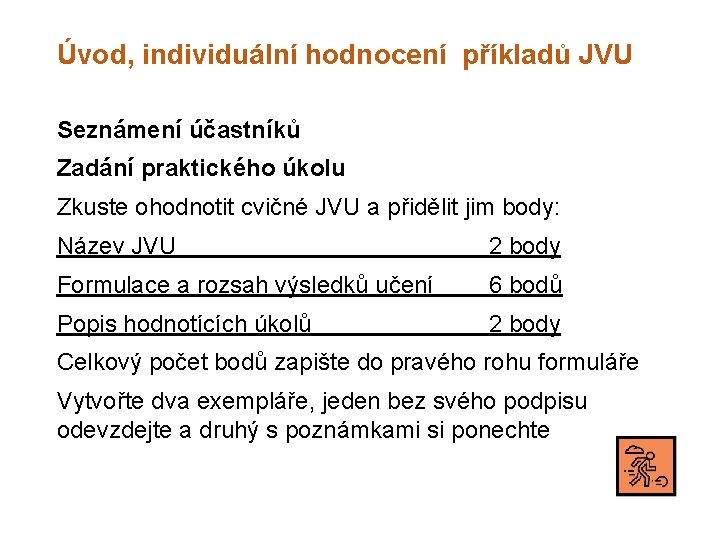 Úvod, individuální hodnocení příkladů JVU

Seznámení účastníků

Zadání praktického úkolu

Zkuste ohodnotit cvičné JVU a přidělit jim body:

Název JVU 2 body

Formulace a rozsah výsledků učení 6 bodů

Popis hodnotících úkolů 2 body

Celkový počet bodů zapište do pravého rohu formuláře

Vytvořte dva exempláře, jeden bez svého podpisu odevzdejte a druhý s poznámkami si ponechte